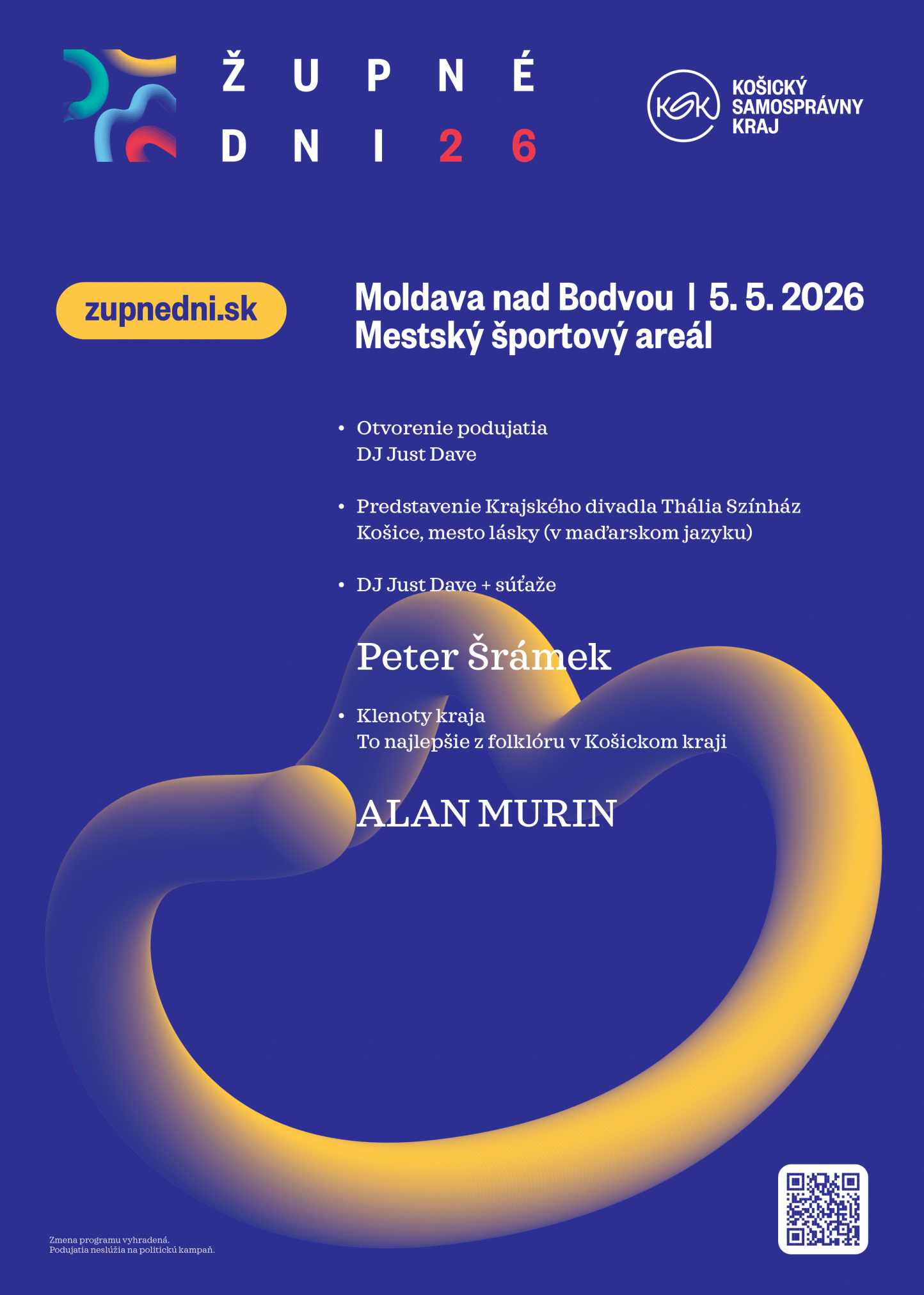 ŽUPNÉ DNI 26

KSK KOŠICKÝ SAMOSPRÁVNY KRAJ

zupnedni.sk

Moldava nad Bodvou | 5. 5. 2026
Mestský športový areál

• Otvorenie podujatia
DJ Just Dave

• Predstavenie Krajského divadla Thália Színház
Košice, mesto lásky (v maďarskom jazyku)

• DJ Just Dave + súťaže

Peter Šrámek

• Klenoty kraja
To najlepšie z folklóru v Košickom kraji

ALAN MURIN

Zmena programu vyhradená.
Podujatia neslúžia na politickú kampaň.